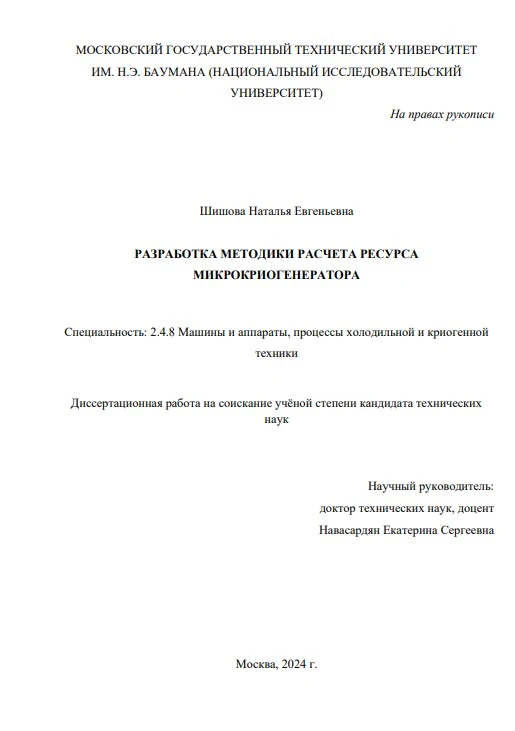 МОСКОВСКИЙ ГОСУДАРСТВЕННЫЙ ТЕХНИЧЕСКИЙ УНИВЕРСИТЕТ ИМ. Н.Э. БАУМАНА (НАЦИОНАЛЬНЫЙ ИССЛЕДОВАТЕЛЬСКИЙ УНИВЕРСИТЕТ)

На правах рукописи

Шишова Наталья Евгеньевна

РАЗРАБОТКА МЕТОДИКИ РАСЧЕТА РЕСУРСА МИКРОКРИОГЕНЕРАТОРА

Специальность: 2.4.8 Машины и аппараты, процессы холодильной и криогенной техники

Диссертационная работа на соискание учёной степени кандидата технических наук

Научный руководитель:
доктор технических наук, доцент
Навасардян Екатерина Сергеевна

Москва, 2024 г.